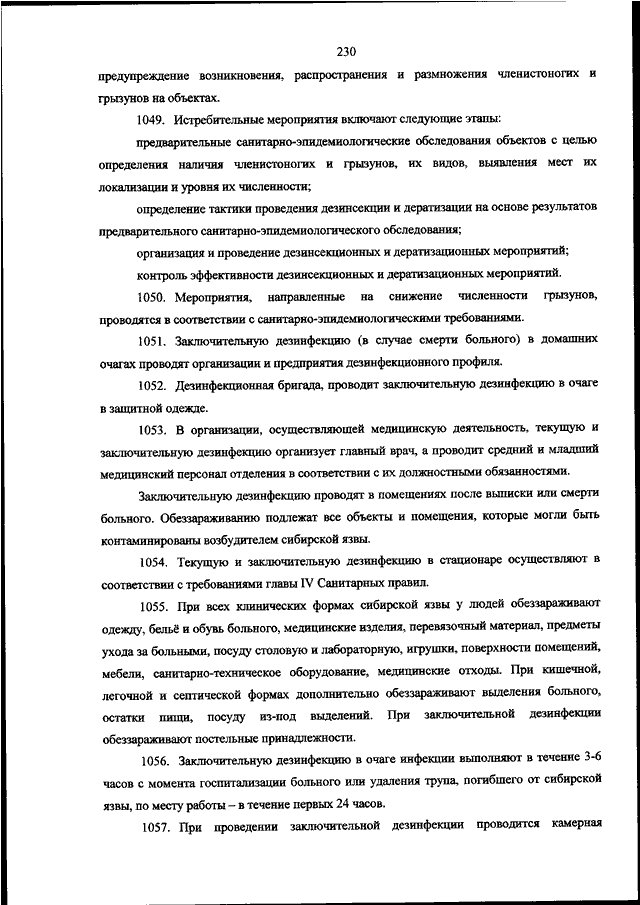 230

предупреждение возникновения, распространения и размножения членистоногих и грызунов на объектах.

1049. Истребительные мероприятия включают следующие этапы:

предварительные санитарно-эпидемиологические обследования объектов с целью определения наличия членистоногих и грызунов, их видов, выявления мест их локализации и уровня их численности;

определение тактики проведения дезинсекции и дератизации на основе результатов предварительного санитарно-эпидемиологического обследования;

организация и проведение дезинсекционных и дератизационных мероприятий;

контроль эффективности дезинсекционных и дератизационных мероприятий.

1050. Мероприятия, направленные на снижение численности грызунов, проводятся в соответствии с санитарно-эпидемиологическими требованиями.

1051. Заключительную дезинфекцию (в случае смерти больного) в домашних очагах проводят организации и предприятия дезинфекционного профиля.

1052. Дезинфекционная бригада, проводит заключительную дезинфекцию в очаге в защитной одежде.

1053. В организации, осуществляющей медицинскую деятельность, текущую и заключительную дезинфекцию организует главный врач, а проводит средний и младший медицинский персонал отделения в соответствии с их должностными обязанностями.

Заключительную дезинфекцию проводят в помещениях после выписки или смерти больного. Обеззараживанию подлежат все объекты и помещения, которые могли быть контаминированы возбудителем сибирской язвы.

1054. Текущую и заключительную дезинфекцию в стационаре осуществляют в соответствии с требованиями главы IV Санитарных правил.

1055. При всех клинических формах сибирской язвы у людей обеззараживают одежду, бельё и обувь больного, медицинские изделия, перевязочный материал, предметы ухода за больными, посуду столовую и лабораторную, игрушки, поверхности помещений, мебели, санитарно-техническое оборудование, медицинские отходы. При кишечной, легочной и септической формах дополнительно обеззараживают выделения больного, остатки пищи, посуду из-под выделений. При заключительной дезинфекции обеззараживают постельные принадлежности.

1056. Заключительную дезинфекцию в очаге инфекции выполняют в течение 3-6 часов с момента госпитализации больного или удаления трупа, погибшего от сибирской язвы, по месту работы – в течение первых 24 часов.

1057. При проведении заключительной дезинфекции проводится камерная